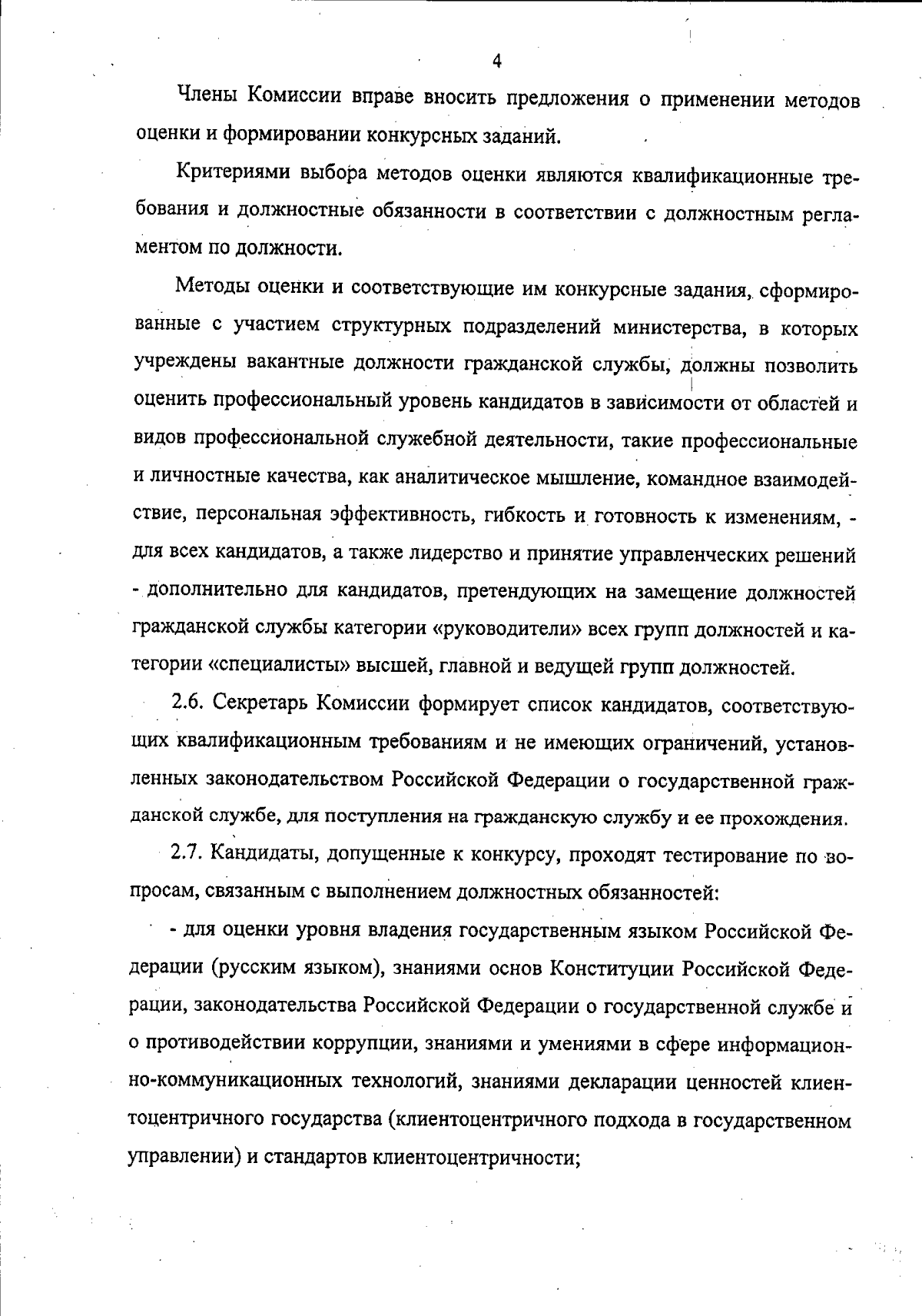 4

Члены Комиссии вправе вносить предложения о применении методов оценки и формировании конкурсных заданий.

Критериями выбора методов оценки являются квалификационные требования и должностные обязанности в соответствии с должностным регламентом по должности.

Методы оценки и соответствующие им конкурсные задания, сформированные с участием структурных подразделений министерства, в которых учреждены вакантные должности гражданской службы, должны позволить оценить профессиональный уровень кандидатов в зависимости от областей и видов профессиональной служебной деятельности, такие профессиональные и личностные качества, как аналитическое мышление, командное взаимодействие, персональная эффективность, гибкость и готовность к изменениям, - для всех кандидатов, а также лидерство и принятие управленческих решений - дополнительно для кандидатов, претендующих на замещение должностей гражданской службы категории «руководители» всех групп должностей и категории «специалисты» высшей, главной и ведущей групп должностей.

2.6. Секретарь Комиссии формирует список кандидатов, соответствующих квалификационным требованиям и не имеющих ограничений, установленных законодательством Российской Федерации о государственной гражданской службе, для поступления на гражданскую службу и ее прохождения.

2.7. Кандидаты, допущенные к конкурсу, проходят тестирование по вопросам, связанным с выполнением должностных обязанностей:

- для оценки уровня владения государственным языком Российской Федерации (русским языком), знаниями основ Конституции Российской Федерации, законодательства Российской Федерации о государственной службе и о противодействии коррупции, знаниями и умениями в сфере информационно-коммуникационных технологий, знаниями декларации ценностей клиентоцентричного государства (клиентоцентричного подхода в государственном управлении) и стандартов клиентоцентричности;